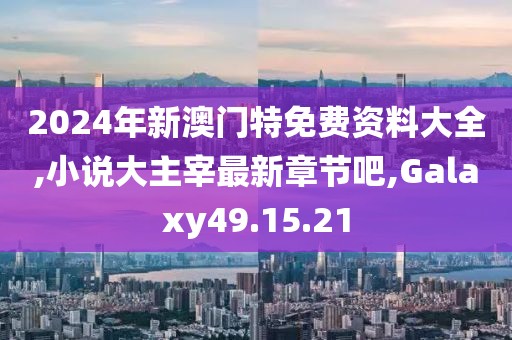 2024年新澳门特免费资料大全,小说大主宰最新章节吧,Galaxy49.15.21